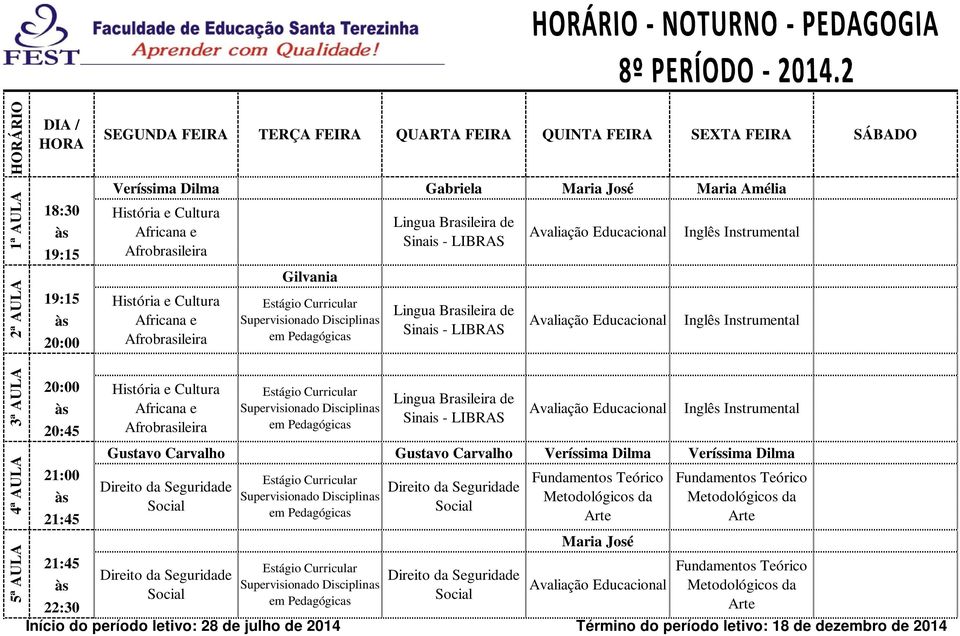 FEST Faculdade de Educação Santa Terezinha
Aprender com Qualidade!

HORÁRIO - NOTURNO - PEDAGOGIA
8º PERÍODO - 2014.2

| HORÁRIO | DIA / HORA | SEGUNDA FEIRA | TERÇA FEIRA | QUARTA FEIRA | QUINTA FEIRA | SEXTA FEIRA | SÁBADO |
|---|---|---|---|---|---|---|---|
| | | Veríssima Dilma | | Gabriela | Maria José | Maria Amélia | |
| 1ª AULA | 18:30 às 19:15 | História e Cultura Africana e Afrobrasileira | | Lingua Brasileira de Sinais - LIBRAS | Avaliação Educacional | Inglês Instrumental | |
| | | | Gilvania | | | | |
| 2ª AULA | 19:15 às 20:00 | História e Cultura Africana e Afrobrasileira | Estágio Curricular Supervisionado Disciplinas em Pedagógicas | Lingua Brasileira de Sinais - LIBRAS | Avaliação Educacional | Inglês Instrumental | |
| 3ª AULA | 20:00 às 20:45 | História e Cultura Africana e Afrobrasileira | Estágio Curricular Supervisionado Disciplinas em Pedagógicas | Lingua Brasileira de Sinais - LIBRAS | Avaliação Educacional | Inglês Instrumental | |
| | | Gustavo Carvalho | | Gustavo Carvalho | Veríssima Dilma | Veríssima Dilma | |
| 4ª AULA | 21:00 às 21:45 | Direito da Seguridade Social | Estágio Curricular Supervisionado Disciplinas em Pedagógicas | Direito da Seguridade Social | Fundamentos Teórico Metodológicos da Arte | Fundamentos Teórico Metodológicos da Arte | |
| | | | | | Maria José | | |
| 5ª AULA | 21:45 às 22:30 | Direito da Seguridade Social | Estágio Curricular Supervisionado Disciplinas em Pedagógicas | Direito da Seguridade Social | Avaliação Educacional | Fundamentos Teórico Metodológicos da Arte | |

Início do período letivo: 28 de julho de 2014
Término do período letivo: 18 de dezembro de 2014